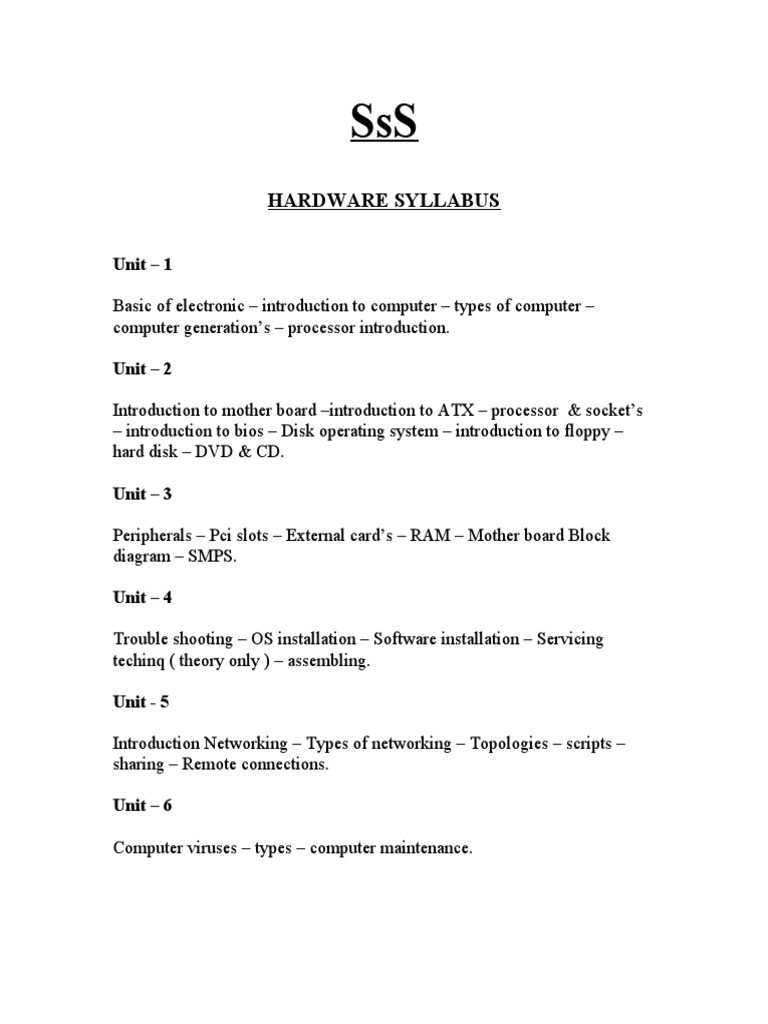 SsS

HARDWARE SYLLABUS

Unit – 1

Basic of electronic – introduction to computer – types of computer – computer generation's – processor introduction.

Unit – 2

Introduction to mother board –introduction to ATX – processor & socket's – introduction to bios – Disk operating system – introduction to floppy – hard disk – DVD & CD.

Unit – 3

Peripherals – Pci slots – External card's – RAM – Mother board Block diagram – SMPS.

Unit – 4

Trouble shooting – OS installation – Software installation – Servicing techinq ( theory only ) – assembling.

Unit - 5

Introduction Networking – Types of networking – Topologies – scripts – sharing – Remote connections.

Unit – 6

Computer viruses – types – computer maintenance.